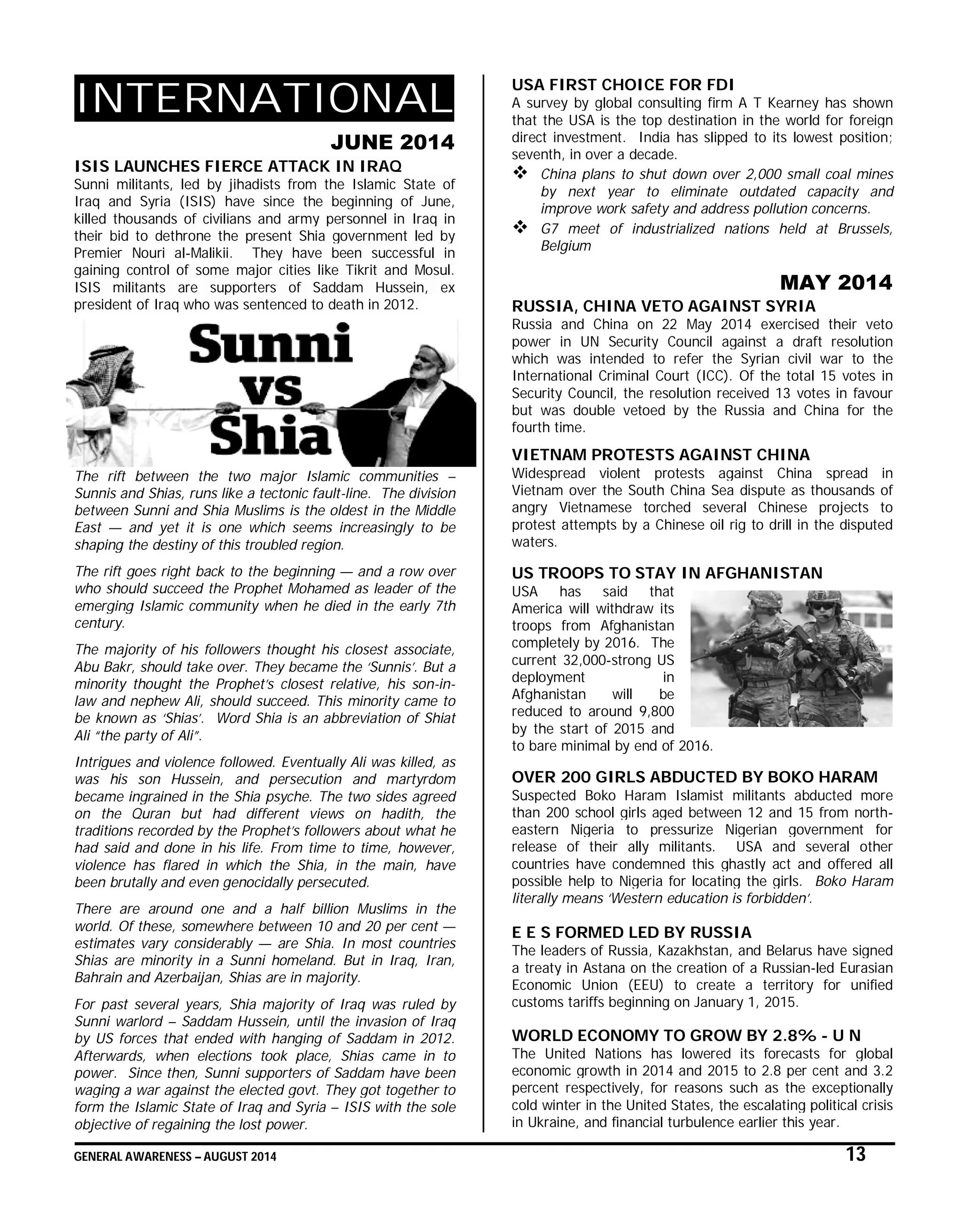 INTERNATIONAL

JUNE 2014

ISIS LAUNCHES FIERCE ATTACK IN IRAQ

Sunni militants, led by jihadists from the Islamic State of Iraq and Syria (ISIS) have since the beginning of June, killed thousands of civilians and army personnel in Iraq in their bid to dethrone the present Shia government led by Premier Nouri al-Malikii. They have been successful in gaining control of some major cities like Tikrit and Mosul. ISIS militants are supporters of Saddam Hussein, ex president of Iraq who was sentenced to death in 2012.

Sunni vs Shia

The rift between the two major Islamic communities – Sunnis and Shias, runs like a tectonic fault-line. The division between Sunni and Shia Muslims is the oldest in the Middle East — and yet it is one which seems increasingly to be shaping the destiny of this troubled region.

The rift goes right back to the beginning — and a row over who should succeed the Prophet Mohamed as leader of the emerging Islamic community when he died in the early 7th century.

The majority of his followers thought his closest associate, Abu Bakr, should take over. They became the 'Sunnis'. But a minority thought the Prophet's closest relative, his son-in-law and nephew Ali, should succeed. This minority came to be known as 'Shias'. Word Shia is an abbreviation of Shiat Ali "the party of Ali".

Intrigues and violence followed. Eventually Ali was killed, as was his son Hussein, and persecution and martyrdom became ingrained in the Shia psyche. The two sides agreed on the Quran but had different views on hadith, the traditions recorded by the Prophet's followers about what he had said and done in his life. From time to time, however, violence has flared in which the Shia, in the main, have been brutally and even genocidally persecuted.

There are around one and a half billion Muslims in the world. Of these, somewhere between 10 and 20 per cent — estimates vary considerably — are Shia. In most countries Shias are minority in a Sunni homeland. But in Iraq, Iran, Bahrain and Azerbaijan, Shias are in majority.

For past several years, Shia majority of Iraq was ruled by Sunni warlord – Saddam Hussein, until the invasion of Iraq by US forces that ended with hanging of Saddam in 2012. Afterwards, when elections took place, Shias came in to power. Since then, Sunni supporters of Saddam have been waging a war against the elected govt. They got together to form the Islamic State of Iraq and Syria – ISIS with the sole objective of regaining the lost power.

USA FIRST CHOICE FOR FDI

A survey by global consulting firm A T Kearney has shown that the USA is the top destination in the world for foreign direct investment. India has slipped to its lowest position; seventh, in over a decade.

❖ China plans to shut down over 2,000 small coal mines by next year to eliminate outdated capacity and improve work safety and address pollution concerns.

❖ G7 meet of industrialized nations held at Brussels, Belgium

MAY 2014

RUSSIA, CHINA VETO AGAINST SYRIA

Russia and China on 22 May 2014 exercised their veto power in UN Security Council against a draft resolution which was intended to refer the Syrian civil war to the International Criminal Court (ICC). Of the total 15 votes in Security Council, the resolution received 13 votes in favour but was double vetoed by the Russia and China for the fourth time.

VIETNAM PROTESTS AGAINST CHINA

Widespread violent protests against China spread in Vietnam over the South China Sea dispute as thousands of angry Vietnamese torched several Chinese projects to protest attempts by a Chinese oil rig to drill in the disputed waters.

US TROOPS TO STAY IN AFGHANISTAN

USA has said that America will withdraw its troops from Afghanistan completely by 2016. The current 32,000-strong US deployment in Afghanistan will be reduced to around 9,800 by the start of 2015 and to bare minimal by end of 2016.

OVER 200 GIRLS ABDUCTED BY BOKO HARAM

Suspected Boko Haram Islamist militants abducted more than 200 school girls aged between 12 and 15 from north-eastern Nigeria to pressurize Nigerian government for release of their ally militants. USA and several other countries have condemned this ghastly act and offered all possible help to Nigeria for locating the girls. Boko Haram literally means 'Western education is forbidden'.

E E S FORMED LED BY RUSSIA

The leaders of Russia, Kazakhstan, and Belarus have signed a treaty in Astana on the creation of a Russian-led Eurasian Economic Union (EEU) to create a territory for unified customs tariffs beginning on January 1, 2015.

WORLD ECONOMY TO GROW BY 2.8% - U N

The United Nations has lowered its forecasts for global economic growth in 2014 and 2015 to 2.8 per cent and 3.2 percent respectively, for reasons such as the exceptionally cold winter in the United States, the escalating political crisis in Ukraine, and financial turbulence earlier this year.

GENERAL AWARENESS – AUGUST 2014 13